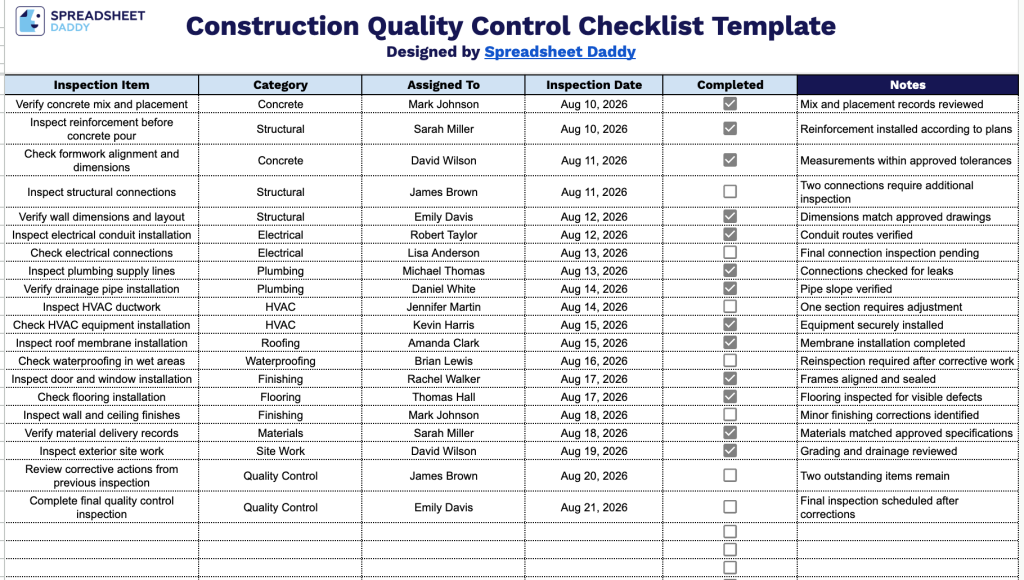 SPREADSHEET DADDY

Construction Quality Control Checklist Template
Designed by Spreadsheet Daddy

| Inspection Item | Category | Assigned To | Inspection Date | Completed | Notes |
|---|---|---|---|---|---|
| Verify concrete mix and placement | Concrete | Mark Johnson | Aug 10, 2026 | ☑ | Mix and placement records reviewed |
| Inspect reinforcement before concrete pour | Structural | Sarah Miller | Aug 10, 2026 | ☑ | Reinforcement installed according to plans |
| Check formwork alignment and dimensions | Concrete | David Wilson | Aug 11, 2026 | ☑ | Measurements within approved tolerances |
| Inspect structural connections | Structural | James Brown | Aug 11, 2026 | ☐ | Two connections require additional inspection |
| Verify wall dimensions and layout | Structural | Emily Davis | Aug 12, 2026 | ☑ | Dimensions match approved drawings |
| Inspect electrical conduit installation | Electrical | Robert Taylor | Aug 12, 2026 | ☑ | Conduit routes verified |
| Check electrical connections | Electrical | Lisa Anderson | Aug 13, 2026 | ☐ | Final connection inspection pending |
| Inspect plumbing supply lines | Plumbing | Michael Thomas | Aug 13, 2026 | ☑ | Connections checked for leaks |
| Verify drainage pipe installation | Plumbing | Daniel White | Aug 14, 2026 | ☑ | Pipe slope verified |
| Inspect HVAC ductwork | HVAC | Jennifer Martin | Aug 14, 2026 | ☐ | One section requires adjustment |
| Check HVAC equipment installation | HVAC | Kevin Harris | Aug 15, 2026 | ☑ | Equipment securely installed |
| Inspect roof membrane installation | Roofing | Amanda Clark | Aug 15, 2026 | ☑ | Membrane installation completed |
| Check waterproofing in wet areas | Waterproofing | Brian Lewis | Aug 16, 2026 | ☐ | Reinspection required after corrective work |
| Inspect door and window installation | Finishing | Rachel Walker | Aug 17, 2026 | ☑ | Frames aligned and sealed |
| Check flooring installation | Flooring | Thomas Hall | Aug 17, 2026 | ☑ | Flooring inspected for visible defects |
| Inspect wall and ceiling finishes | Finishing | Mark Johnson | Aug 18, 2026 | ☐ | Minor finishing corrections identified |
| Verify material delivery records | Materials | Sarah Miller | Aug 18, 2026 | ☑ | Materials matched approved specifications |
| Inspect exterior site work | Site Work | David Wilson | Aug 19, 2026 | ☑ | Grading and drainage reviewed |
| Review corrective actions from previous inspection | Quality Control | James Brown | Aug 20, 2026 | ☐ | Two outstanding items remain |
| Complete final quality control inspection | Quality Control | Emily Davis | Aug 21, 2026 | ☐ | Final inspection scheduled after corrections |
| | | | | ☐ | |
| | | | | ☐ | |
| | | | | ☐ | |